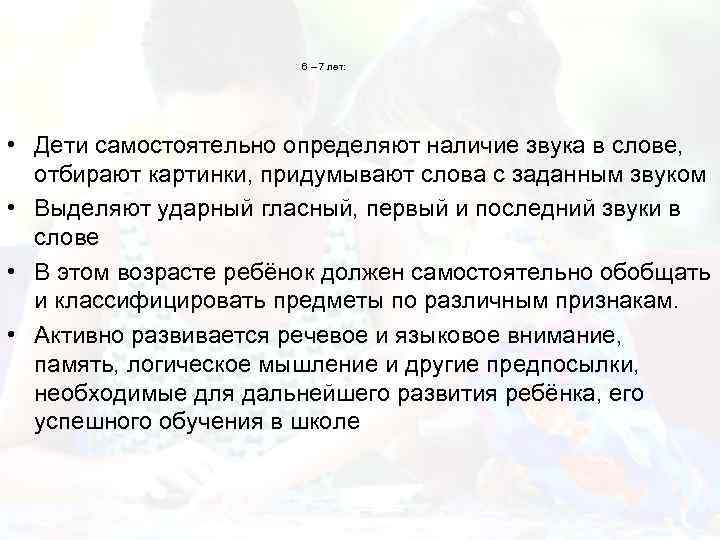 6 – 7 лет:

• Дети самостоятельно определяют наличие звука в слове, отбирают картинки, придумывают слова с заданным звуком
• Выделяют ударный гласный, первый и последний звуки в слове
• В этом возрасте ребёнок должен самостоятельно обобщать и классифицировать предметы по различным признакам.
• Активно развивается речевое и языковое внимание, память, логическое мышление и другие предпосылки, необходимые для дальнейшего развития ребёнка, его успешного обучения в школе